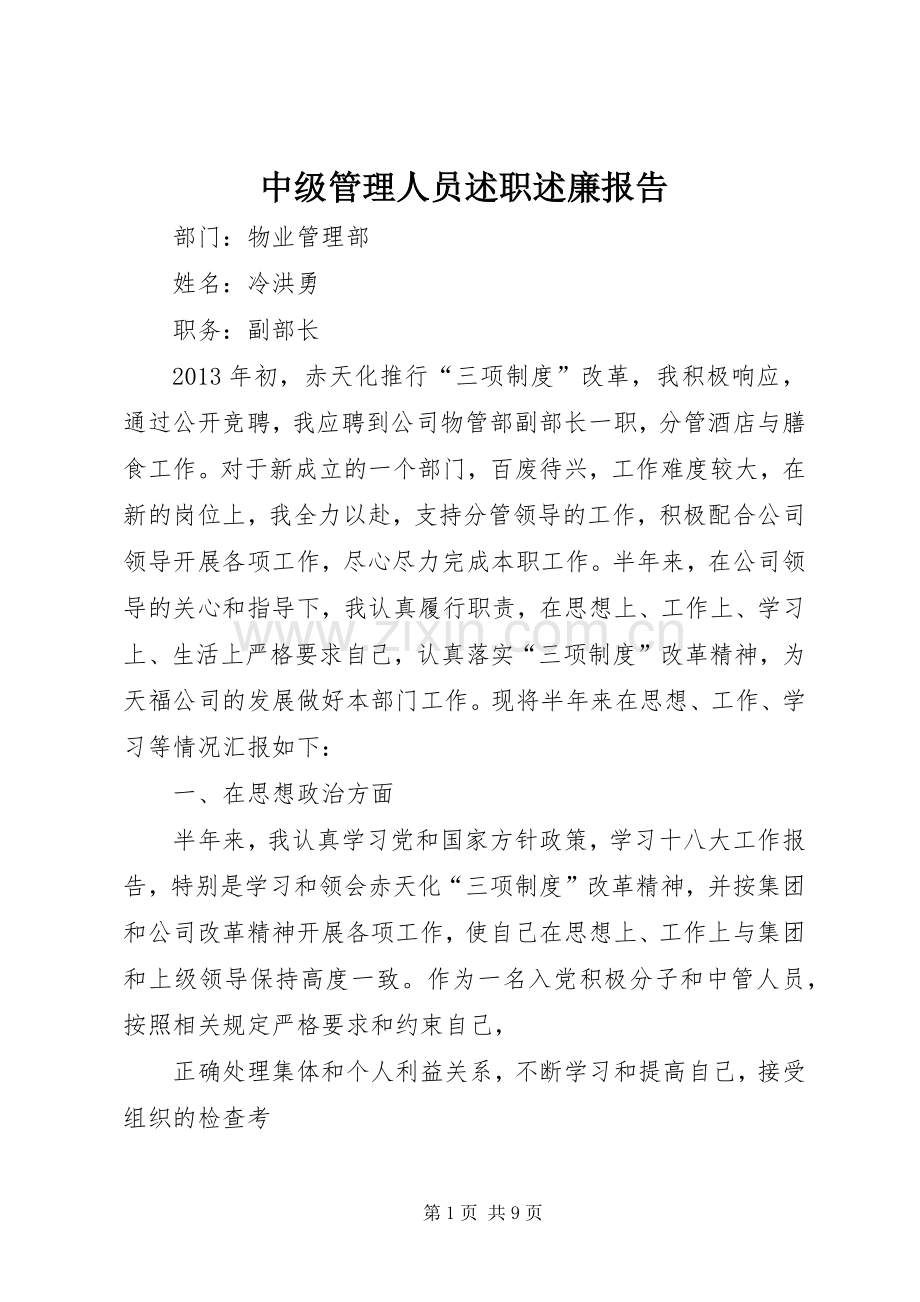 中级管理人员述职述廉报告

部门：物业管理部

姓名：冷洪勇

职务：副部长

2013年初，赤天化推行“三项制度”改革，我积极响应，通过公开竞聘，我应聘到公司物管部副部长一职，分管酒店与膳食工作。对于新成立的一个部门，百废待兴，工作难度较大，在新的岗位上，我全力以赴，支持分管领导的工作，积极配合公司领导开展各项工作，尽心尽力完成本职工作。半年来，在公司领导的关心和指导下，我认真履行职责，在思想上、工作上、学习上、生活上严格要求自己，认真落实“三项制度”改革精神，为天福公司的发展做好本部门工作。现将半年来在思想、工作、学习等情况汇报如下：

一、在思想政治方面

半年来，我认真学习党和国家方针政策，学习十八大工作报告，特别是学习和领会赤天化“三项制度”改革精神，并按集团和公司改革精神开展各项工作，使自己在思想上、工作上与集团和上级领导保持高度一致。作为一名入党积极分子和中管人员，按照相关规定严格要求和约束自己，

正确处理集体和个人利益关系，不断学习和提高自己，接受组织的检查考

第1页 共9页

www.zixin.com.cn